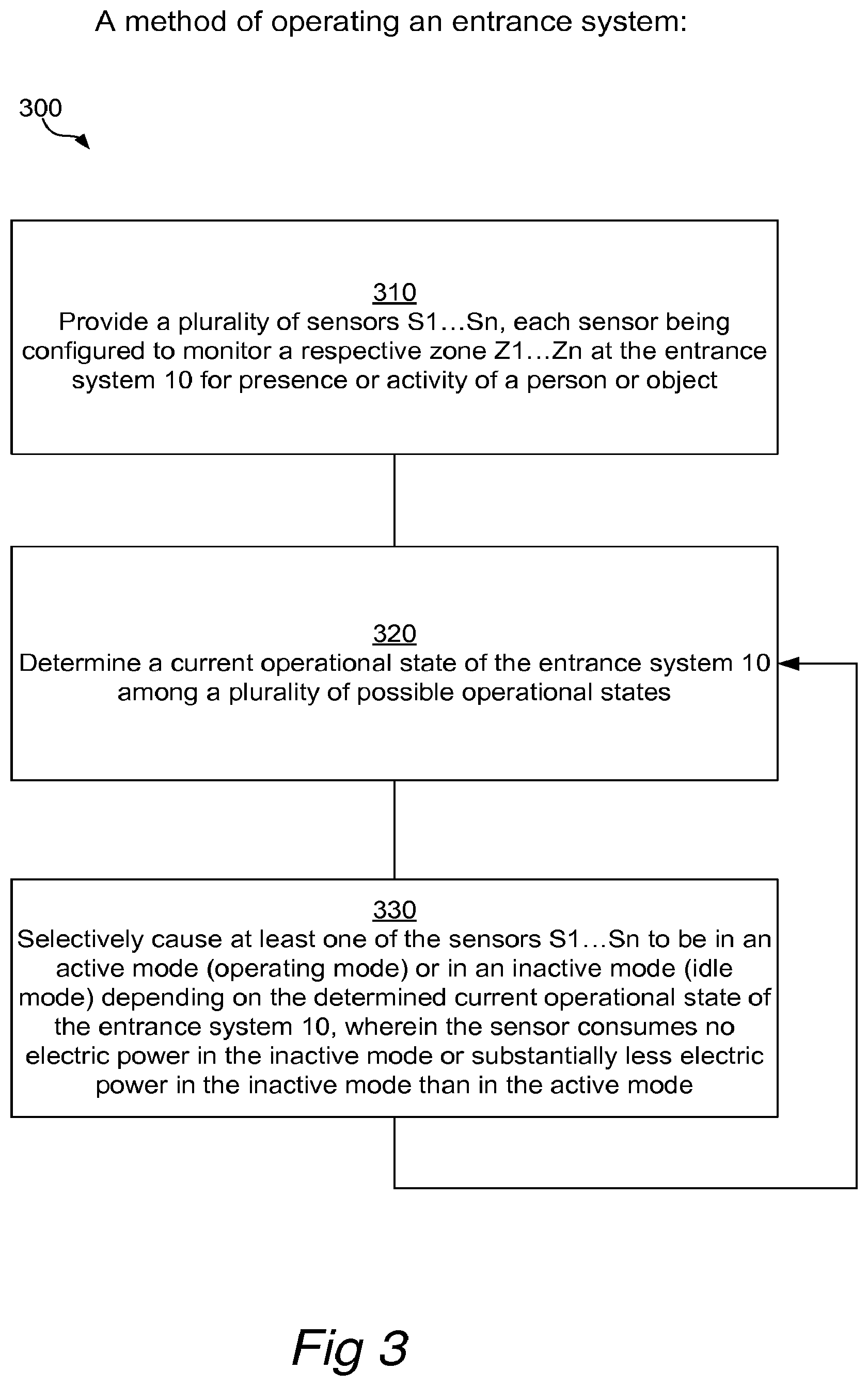 A method of operating an entrance system:

300

310
Provide a plurality of sensors S1…Sn, each sensor being configured to monitor a respective zone Z1…Zn at the entrance system 10 for presence or activity of a person or object

320
Determine a current operational state of the entrance system 10 among a plurality of possible operational states

330
Selectively cause at least one of the sensors S1…Sn to be in an active mode (operating mode) or in an inactive mode (idle mode) depending on the determined current operational state of the entrance system 10, wherein the sensor consumes no electric power in the inactive mode or substantially less electric power in the inactive mode than in the active mode

Fig 3